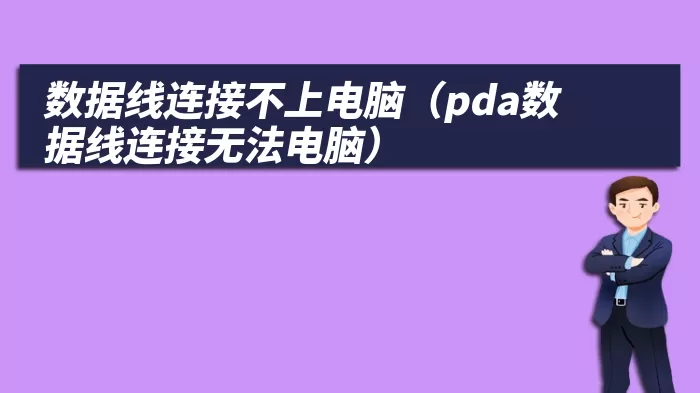 数据线连接不上电脑（pda数据线连接无法电脑）